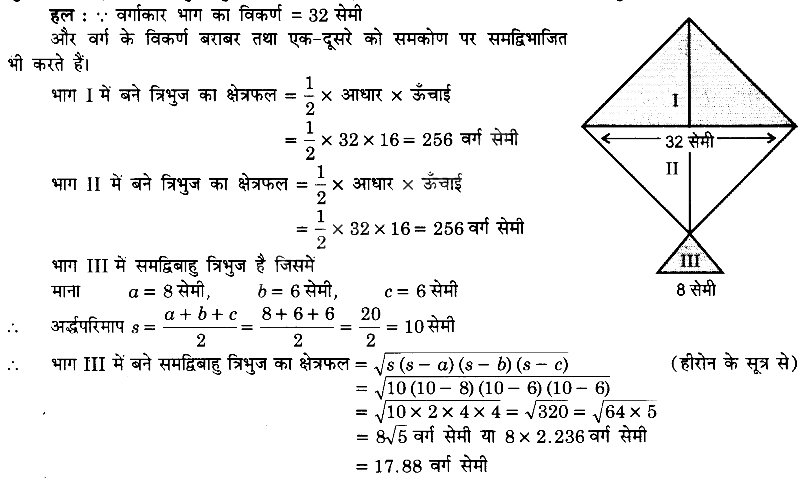 हल : $\because$ वर्गाकार भाग का विकर्ण = 32 सेमी

और वर्ग के विकर्ण बराबर तथा एक-दूसरे को समकोण पर समद्विभाजित भी करते हैं।

भाग I में बने त्रिभुज का क्षेत्रफल $= \frac{1}{2} \times$ आधार $\times$ ऊँचाई

$= \frac{1}{2} \times 32 \times 16 = 256$ वर्ग सेमी

भाग II में बने त्रिभुज का क्षेत्रफल $= \frac{1}{2} \times$ आधार $\times$ ऊँचाई

$= \frac{1}{2} \times 32 \times 16 = 256$ वर्ग सेमी

भाग III में समद्विबाहु त्रिभुज है जिसमें

माना $a = 8$ सेमी, $b = 6$ सेमी, $c = 6$ सेमी

$\therefore$ अर्द्धपरिमाप $s = \frac{a+b+c}{2} = \frac{8+6+6}{2} = \frac{20}{2} = 10$ सेमी

$\therefore$ भाग III में बने समद्विबाहु त्रिभुज का क्षेत्रफल $= \sqrt{s(s-a)(s-b)(s-c)}$ (हीरोन के सूत्र से)

$= \sqrt{10(10-8)(10-6)(10-6)}$

$= \sqrt{10 \times 2 \times 4 \times 4} = \sqrt{320} = \sqrt{64 \times 5}$

$= 8\sqrt{5}$ वर्ग सेमी या $8 \times 2.236$ वर्ग सेमी

$= 17.88$ वर्ग सेमी

I

32 सेमी

II

III

8 सेमी